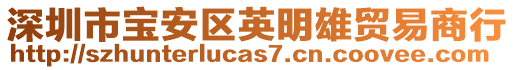 深圳市宝安区英明雄贸易商行
http://szhunterlucas7.cn.coovee.com